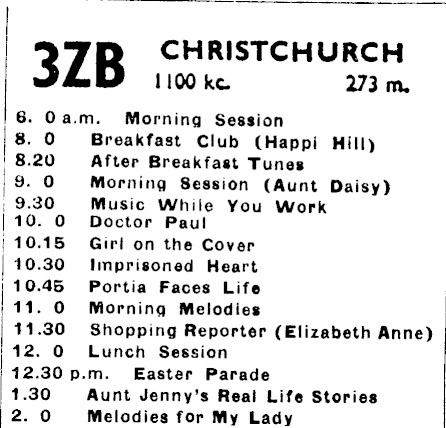 3ZB CHRISTCHURCH
1100 kc. 273 m.

6. 0 a.m. Morning Session
8. 0 Breakfast Club (Happi Hill)
8.20 After Breakfast Tunes
9. 0 Morning Session (Aunt Daisy)
9.30 Music While You Work
10. 0 Doctor Paul
10.15 Girl on the Cover
10.30 Imprisoned Heart
10.45 Portia Faces Life
11. 0 Morning Melodies
11.30 Shopping Reporter (Elizabeth Anne)
12. 0 Lunch Session
12.30 p.m. Easter Parade
1.30 Aunt Jenny's Real Life Stories
2. 0 Melodies for My Lady